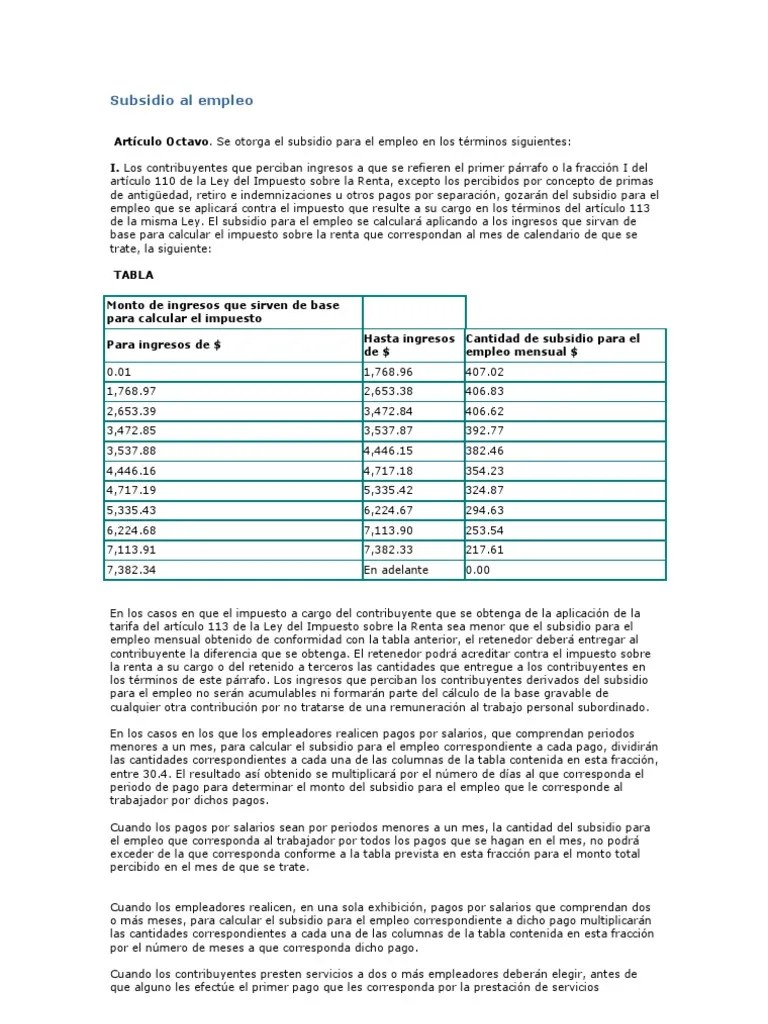 Subsidio al empleo

Artículo Octavo. Se otorga el subsidio para el empleo en los términos siguientes:

I. Los contribuyentes que perciban ingresos a que se refieren el primer párrafo o la fracción I del artículo 110 de la Ley del Impuesto sobre la Renta, excepto los percibidos por concepto de primas de antigüedad, retiro e indemnizaciones u otros pagos por separación, gozarán del subsidio para el empleo que se aplicará contra el impuesto que resulte a su cargo en los términos del artículo 113 de la misma Ley. El subsidio para el empleo se calculará aplicando a los ingresos que sirvan de base para calcular el impuesto sobre la renta que correspondan al mes de calendario de que se trate, la siguiente:

TABLA

| Monto de ingresos que sirven de base para calcular el impuesto | | |
|---|---|---|
| Para ingresos de $ | Hasta ingresos de $ | Cantidad de subsidio para el empleo mensual $ |
| 0.01 | 1,768.96 | 407.02 |
| 1,768.97 | 2,653.38 | 406.83 |
| 2,653.39 | 3,472.84 | 406.62 |
| 3,472.85 | 3,537.87 | 392.77 |
| 3,537.88 | 4,446.15 | 382.46 |
| 4,446.16 | 4,717.18 | 354.23 |
| 4,717.19 | 5,335.42 | 324.87 |
| 5,335.43 | 6,224.67 | 294.63 |
| 6,224.68 | 7,113.90 | 253.54 |
| 7,113.91 | 7,382.33 | 217.61 |
| 7,382.34 | En adelante | 0.00 |

En los casos en que el impuesto a cargo del contribuyente que se obtenga de la aplicación de la tarifa del artículo 113 de la Ley del Impuesto sobre la Renta sea menor que el subsidio para el empleo mensual obtenido de conformidad con la tabla anterior, el retenedor deberá entregar al contribuyente la diferencia que se obtenga. El retenedor podrá acreditar contra el impuesto sobre la renta a su cargo o del retenido a terceros las cantidades que entregue a los contribuyentes en los términos de este párrafo. Los ingresos que perciban los contribuyentes derivados del subsidio para el empleo no serán acumulables ni formarán parte del cálculo de la base gravable de cualquier otra contribución por no tratarse de una remuneración al trabajo personal subordinado.

En los casos en los que los empleadores realicen pagos por salarios, que comprendan periodos menores a un mes, para calcular el subsidio para el empleo correspondiente a cada pago, dividirán las cantidades correspondientes a cada una de las columnas de la tabla contenida en esta fracción, entre 30.4. El resultado así obtenido se multiplicará por el número de días al que corresponda el periodo de pago para determinar el monto del subsidio para el empleo que le corresponde al trabajador por dichos pagos.

Cuando los pagos por salarios sean por periodos menores a un mes, la cantidad del subsidio para el empleo que corresponda al trabajador por todos los pagos que se hagan en el mes, no podrá exceder de la que corresponda conforme a la tabla prevista en esta fracción para el monto total percibido en el mes de que se trate.

Cuando los empleadores realicen, en una sola exhibición, pagos por salarios que comprendan dos o más meses, para calcular el subsidio para el empleo correspondiente a dicho pago multiplicarán las cantidades correspondientes a cada una de las columnas de la tabla contenida en esta fracción por el número de meses a que corresponda dicho pago.

Cuando los contribuyentes presten servicios a dos o más empleadores deberán elegir, antes de que alguno les efectúe el primer pago que les corresponda por la prestación de servicios